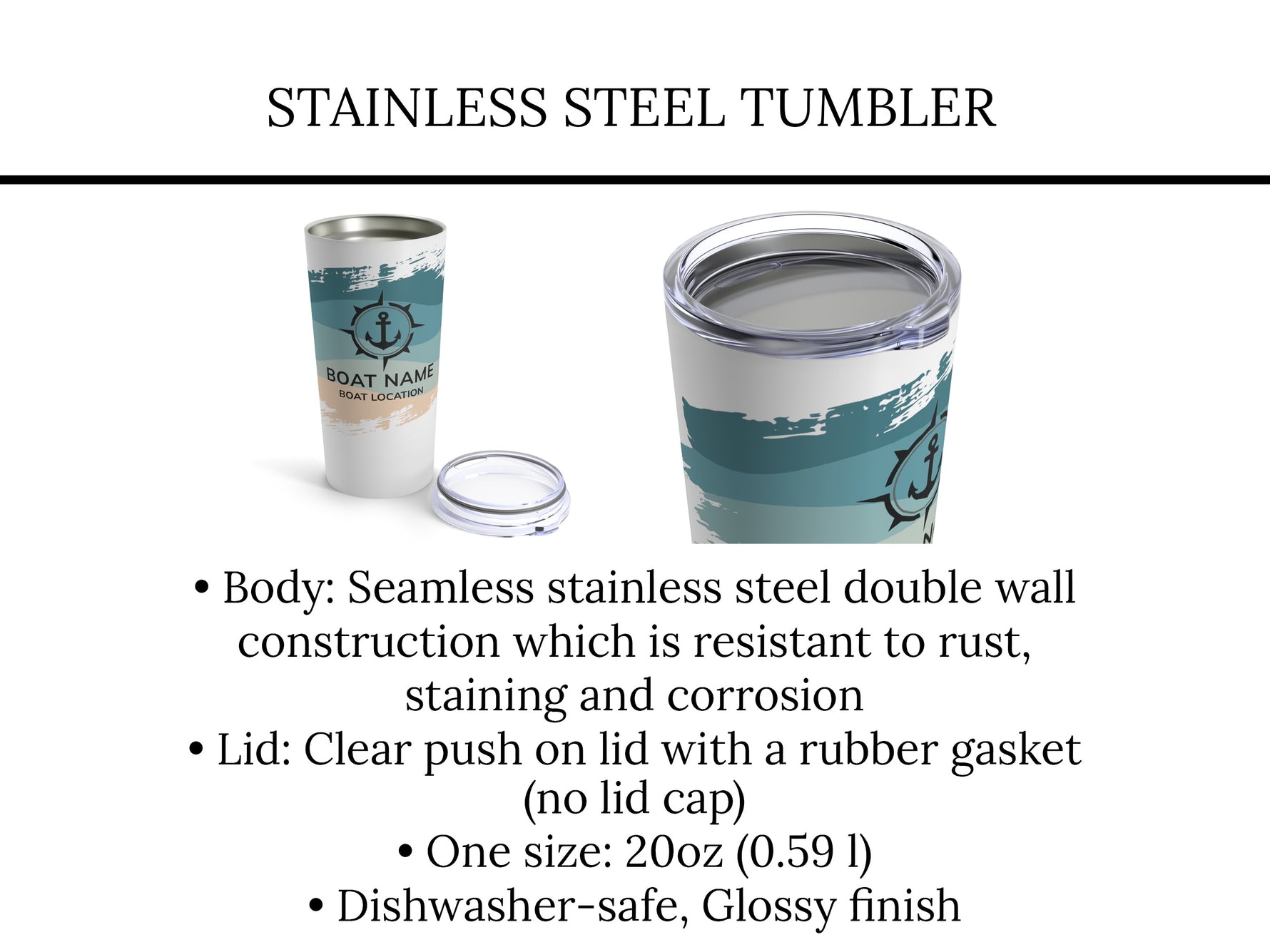 STAINLESS STEEL TUMBLER

BOAT NAME
BOAT LOCATION

• Body: Seamless stainless steel double wall construction which is resistant to rust, staining and corrosion
• Lid: Clear push on lid with a rubber gasket (no lid cap)
• One size: 20oz (0.59 l)
• Dishwasher-safe, Glossy finish